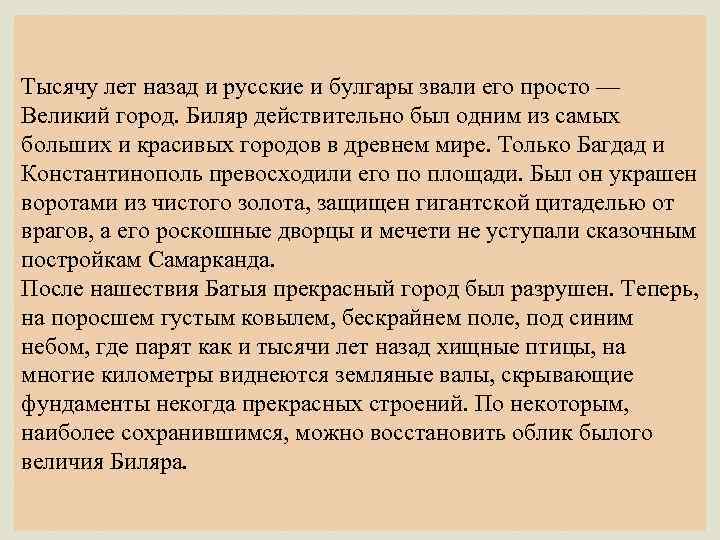 Тысячу лет назад и русские и булгары звали его просто — Великий город. Биляр действительно был одним из самых больших и красивых городов в древнем мире. Только Багдад и Константинополь превосходили его по площади. Был он украшен воротами из чистого золота, защищен гигантской цитаделью от врагов, а его роскошные дворцы и мечети не уступали сказочным постройкам Самарканда.
После нашествия Батыя прекрасный город был разрушен. Теперь, на поросшем густым ковылем, бескрайнем поле, под синим небом, где парят как и тысячи лет назад хищные птицы, на многие километры виднеются земляные валы, скрывающие фундаменты некогда прекрасных строений. По некоторым, наиболее сохранившимся, можно восстановить облик былого величия Биляра.